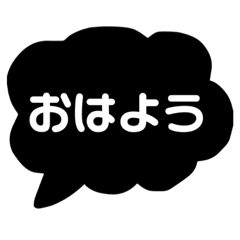 おはよう